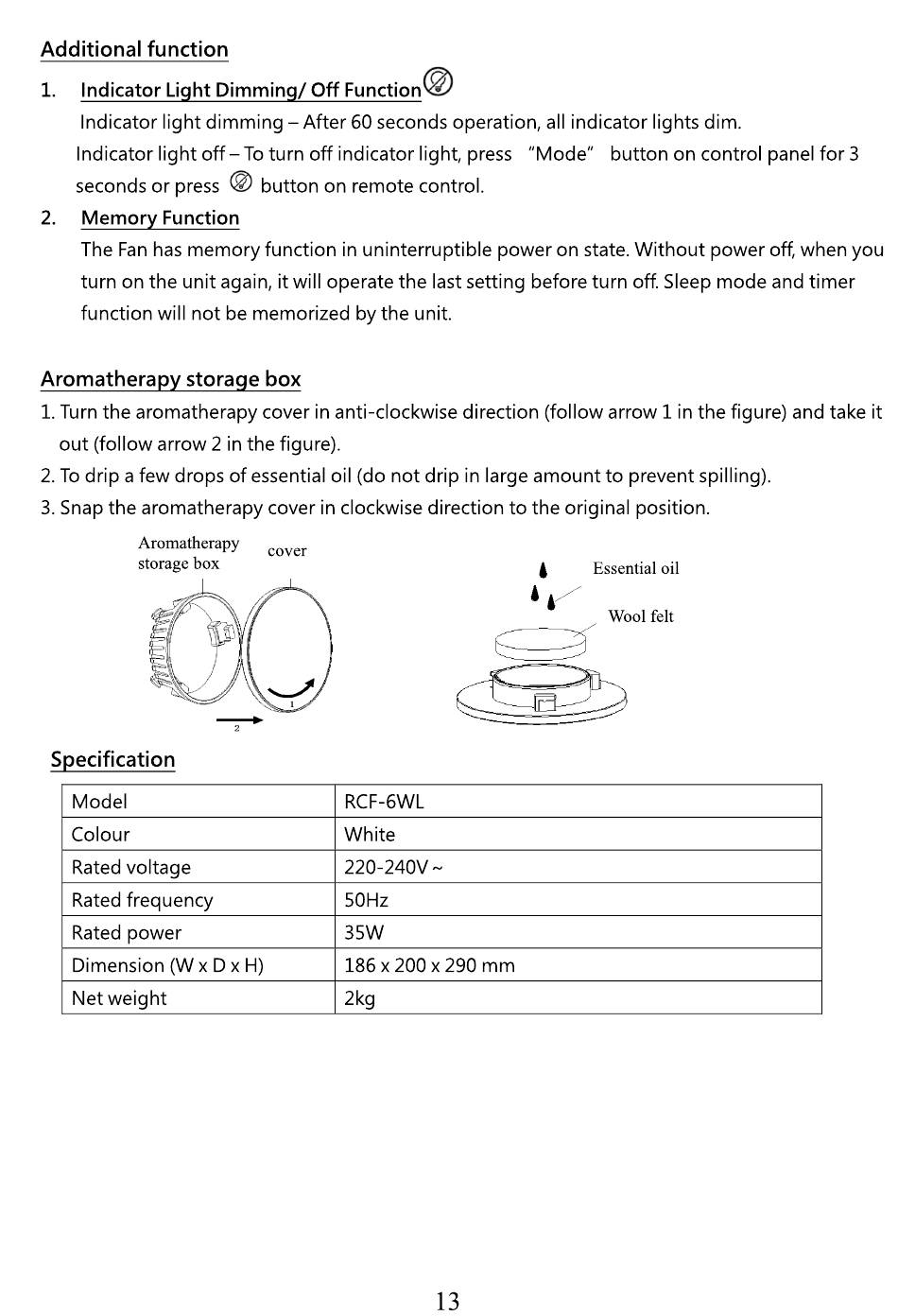 Additional function

1. Indicator Light Dimming/ Off Function

Indicator light dimming – After 60 seconds operation, all indicator lights dim.

Indicator light off – To turn off indicator light, press "Mode" button on control panel for 3 seconds or press button on remote control.

2. Memory Function

The Fan has memory function in uninterruptible power on state. Without power off, when you turn on the unit again, it will operate the last setting before turn off. Sleep mode and timer function will not be memorized by the unit.

Aromatherapy storage box

1. Turn the aromatherapy cover in anti-clockwise direction (follow arrow 1 in the figure) and take it out (follow arrow 2 in the figure).

2. To drip a few drops of essential oil (do not drip in large amount to prevent spilling).

3. Snap the aromatherapy cover in clockwise direction to the original position.

Aromatherapy storage box

cover

1

2

Essential oil

Wool felt

Specification

| Model | RCF-6WL |
|---|---|
| Colour | White |
| Rated voltage | 220-240V ~ |
| Rated frequency | 50Hz |
| Rated power | 35W |
| Dimension (W x D x H) | 186 x 200 x 290 mm |
| Net weight | 2kg |

13